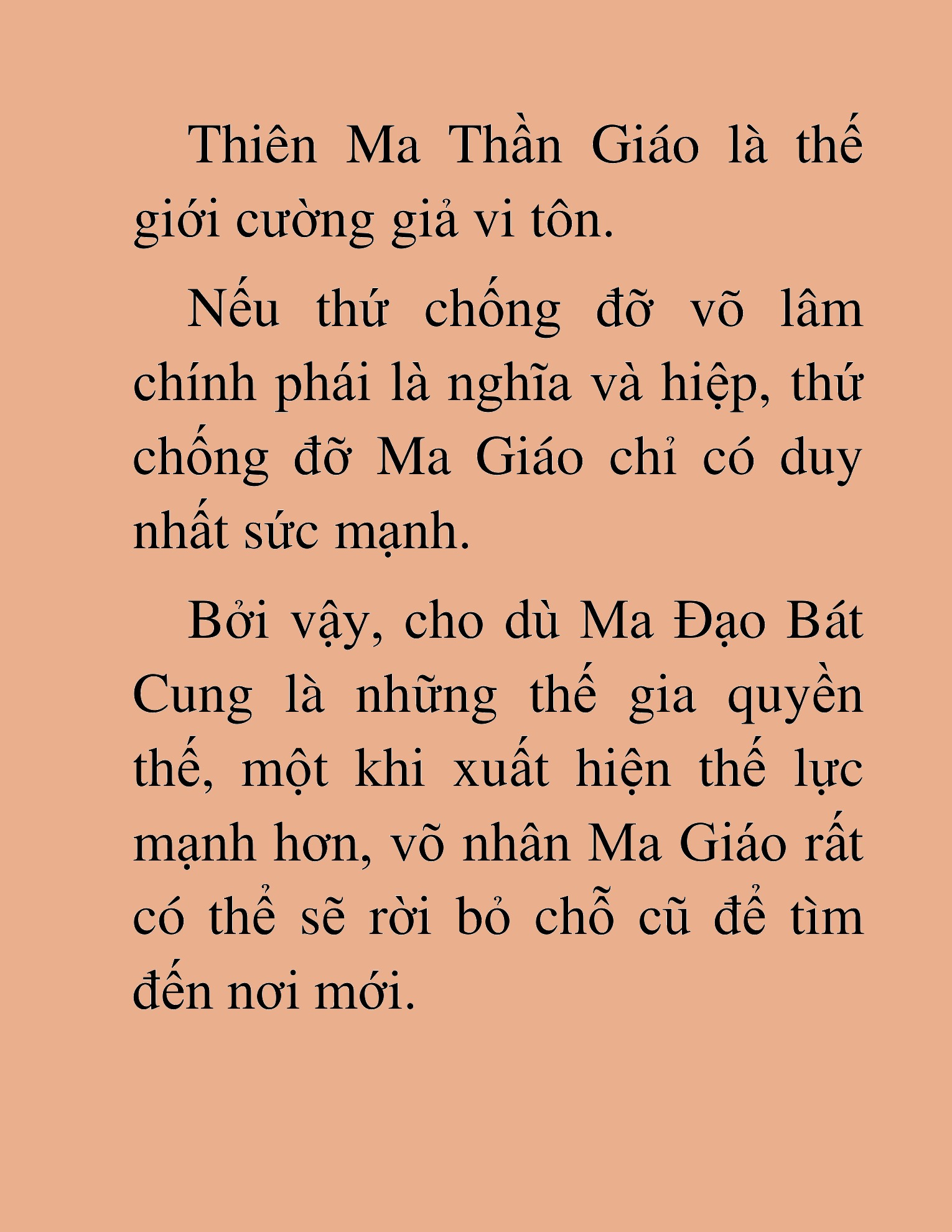 Thiên Ma Thần Giáo là thế giới cường giả vi tôn.

Nếu thứ chống đỡ võ lâm chính phái là nghĩa và hiệp, thứ chống đỡ Ma Giáo chỉ có duy nhất sức mạnh.

Bởi vậy, cho dù Ma Đạo Bát Cung là những thế gia quyền thế, một khi xuất hiện thế lực mạnh hơn, võ nhân Ma Giáo rất có thể sẽ rời bỏ chỗ cũ để tìm đến nơi mới.